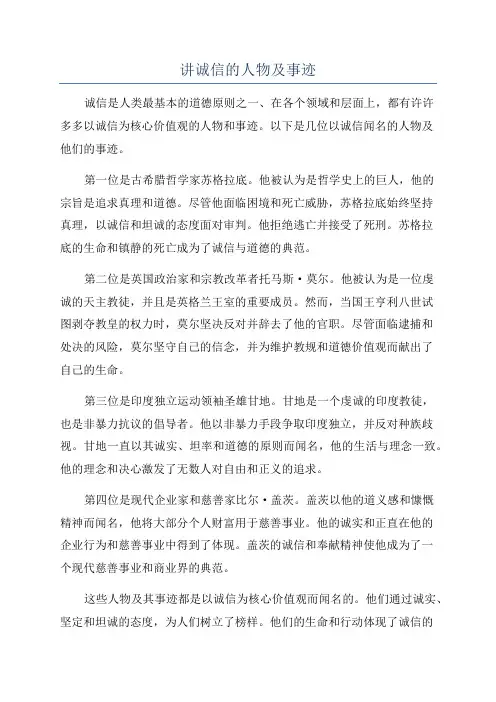 讲诚信的人物及事迹

诚信是人类最基本的道德原则之一、在各个领域和层面上，都有许许多多以诚信为核心价值观的人物和事迹。以下是几位以诚信闻名的人物及他们的事迹。

第一位是古希腊哲学家苏格拉底。他被认为是哲学史上的巨人，他的宗旨是追求真理和道德。尽管他面临困境和死亡威胁，苏格拉底始终坚持真理，以诚信和坦诚的态度面对审判。他拒绝逃亡并接受了死刑。苏格拉底的生命和镇静的死亡成为了诚信与道德的典范。

第二位是英国政治家和宗教改革者托马斯·莫尔。他被认为是一位虔诚的天主教徒，并且是英格兰王室的重要成员。然而，当国王亨利八世试图剥夺教皇的权力时，莫尔坚决反对并辞去了他的官职。尽管面临逮捕和处决的风险，莫尔坚守自己的信念，并为维护教规和道德价值观而献出了自己的生命。

第三位是印度独立运动领袖圣雄甘地。甘地是一个虔诚的印度教徒，也是非暴力抗议的倡导者。他以非暴力手段争取印度独立，并反对种族歧视。甘地一直以其诚实、坦率和道德的原则而闻名，他的生活与理念一致。他的理念和决心激发了无数人对自由和正义的追求。

第四位是现代企业家和慈善家比尔·盖茨。盖茨以他的道义感和慷慨精神而闻名，他将大部分个人财富用于慈善事业。他的诚实和正直在他的企业行为和慈善事业中得到了体现。盖茨的诚信和奉献精神使他成为了一个现代慈善事业和商业界的典范。

这些人物及其事迹都是以诚信为核心价值观而闻名的。他们通过诚实、坚定和坦诚的态度，为人们树立了榜样。他们的生命和行动体现了诚信的